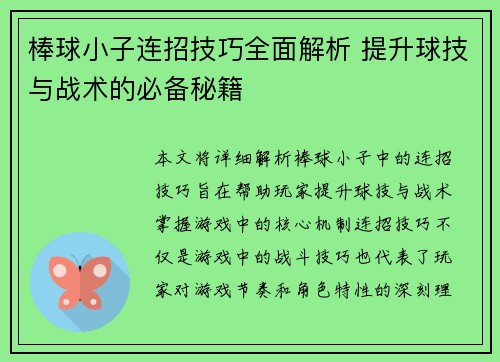 棒球小子连招技巧全面解析 提升球技与战术的必备秘籍

本文将详细解析棒球小子中的连招技巧旨在帮助玩家提升球技与战术掌握游戏中的核心机制连招技巧不仅是游戏中的战斗技巧也代表了玩家对游戏节奏和角色特性的深刻理